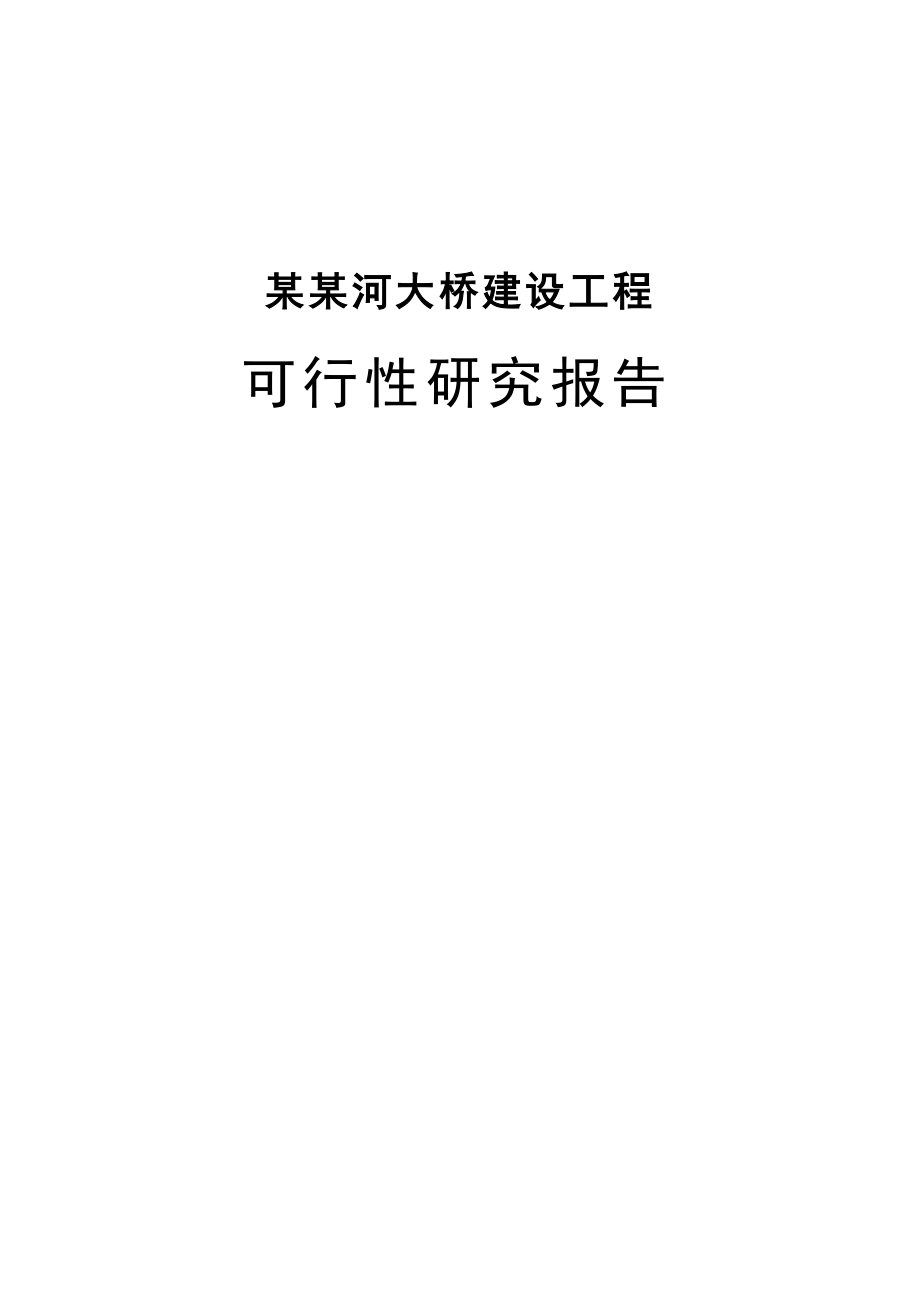 某某河大桥建设工程

可行性研究报告